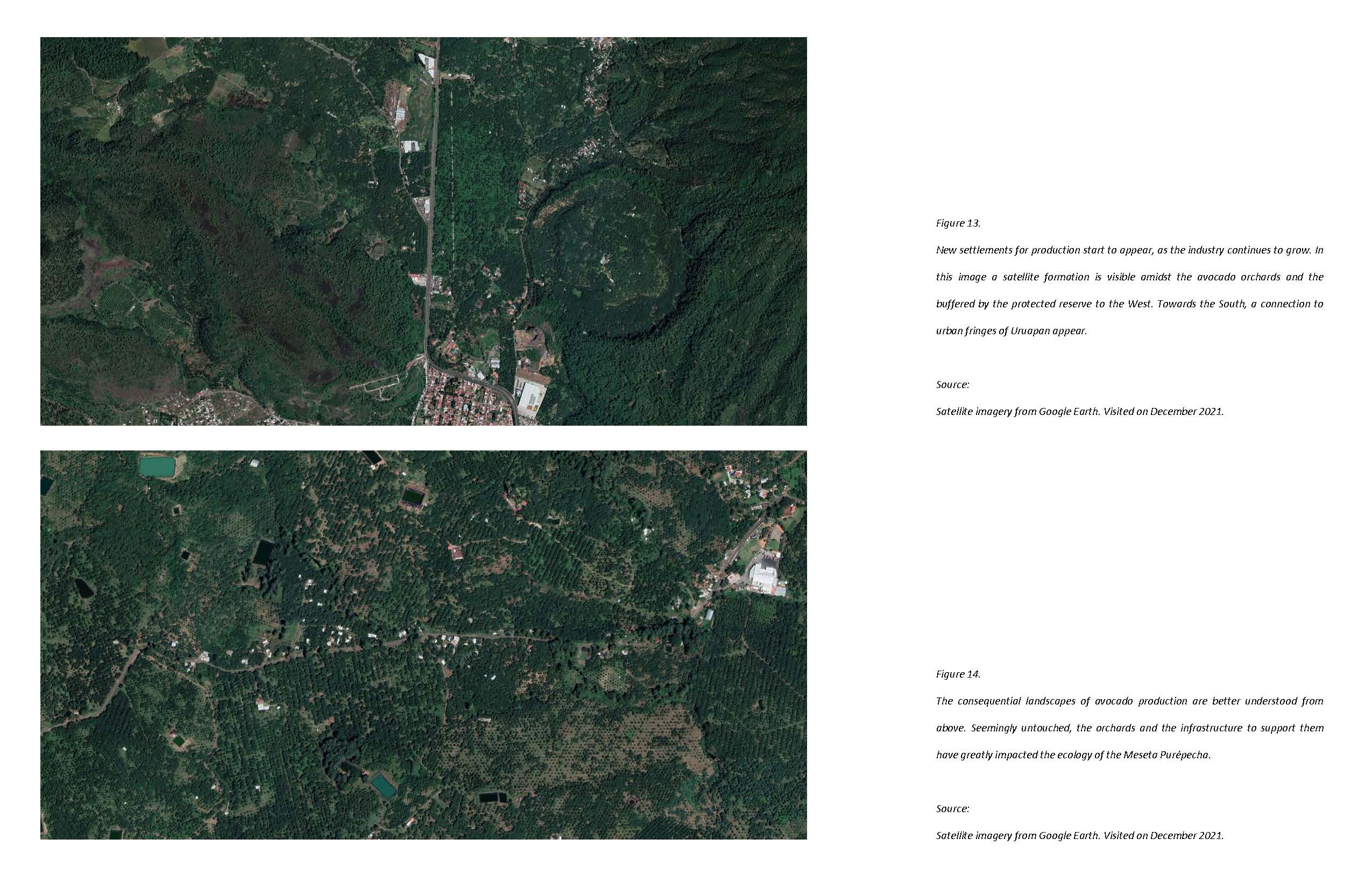 Figure 13.

New settlements for production start to appear, as the industry continues to grow. In this image a satellite formation is visible amidst the avocado orchards and the buffered by the protected reserve to the West. Towards the South, a connection to urban fringes of Uruapan appear.

Source:

Satellite imagery from Google Earth. Visited on December 2021.

Figure 14.

The consequential landscapes of avocado production are better understood from above. Seemingly untouched, the orchards and the infrastructure to support them have greatly impacted the ecology of the Meseta Purépecha.

Source:

Satellite imagery from Google Earth. Visited on December 2021.